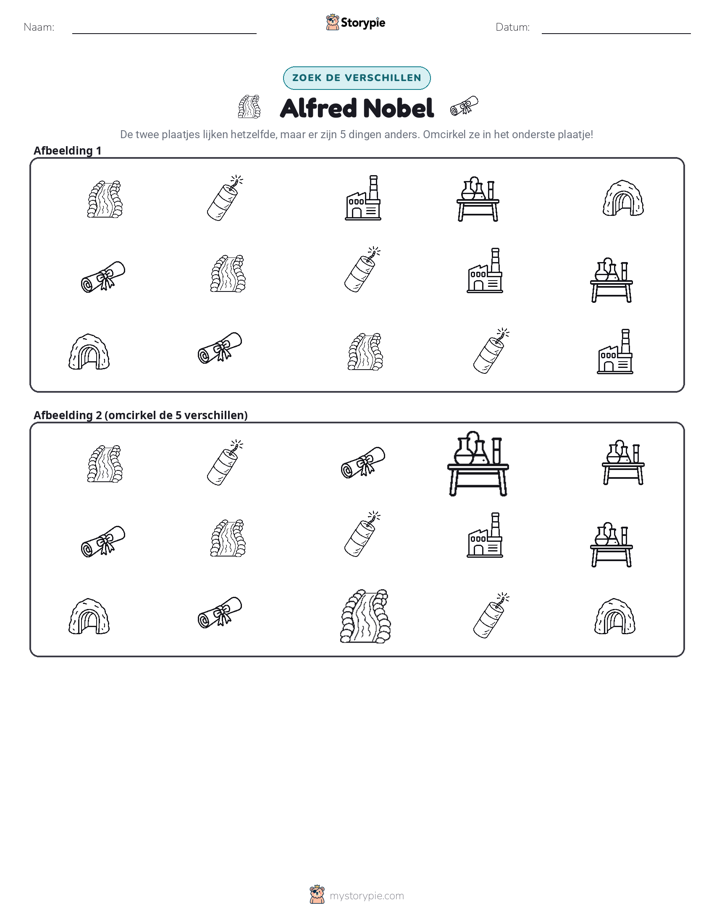 Naam: ____ Storypie Datum: ____

ZOEK DE VERSCHILLEN

Alfred Nobel

De twee plaatjes lijken hetzelfde, maar er zijn 5 dingen anders. Omcirkel ze in het onderste plaatje!

Afbeelding 1

Afbeelding 2 (omcirkel de 5 verschillen)

mystorypie.com